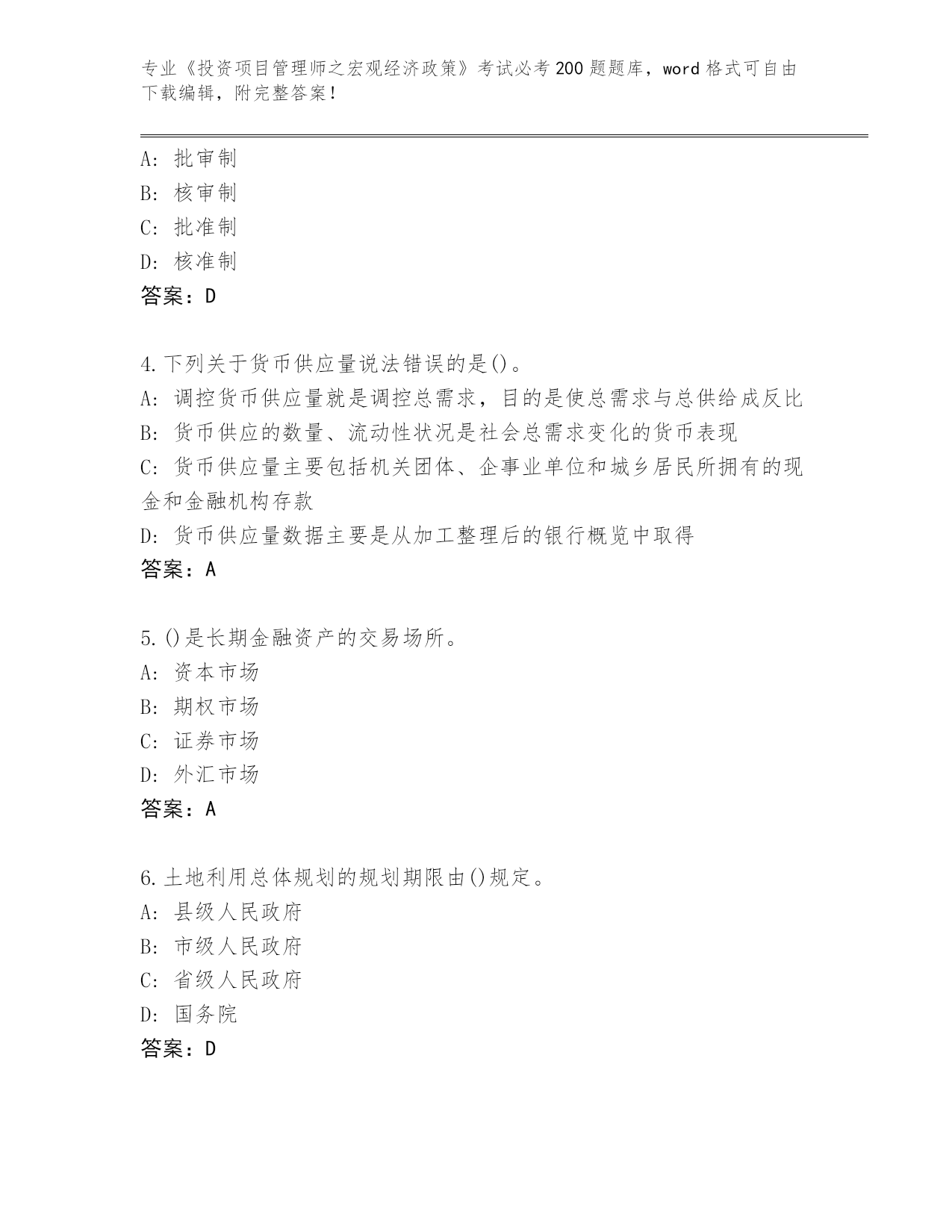 专业《投资项目管理师之宏观经济政策》考试必考200题题库，word格式可自由下载编辑，附完整答案！

A：批审制
B：核审制
C：批准制
D：核准制
答案：D

4.下列关于货币供应量说法错误的是()。
A：调控货币供应量就是调控总需求，目的是使总需求与总供给成反比
B：货币供应的数量、流动性状况是社会总需求变化的货币表现
C：货币供应量主要包括机关团体、企事业单位和城乡居民所拥有的现金和金融机构存款
D：货币供应量数据主要是从加工整理后的银行概览中取得
答案：A

5.()是长期金融资产的交易场所。
A：资本市场
B：期权市场
C：证券市场
D：外汇市场
答案：A

6.土地利用总体规划的规划期限由()规定。
A：县级人民政府
B：市级人民政府
C：省级人民政府
D：国务院
答案：D